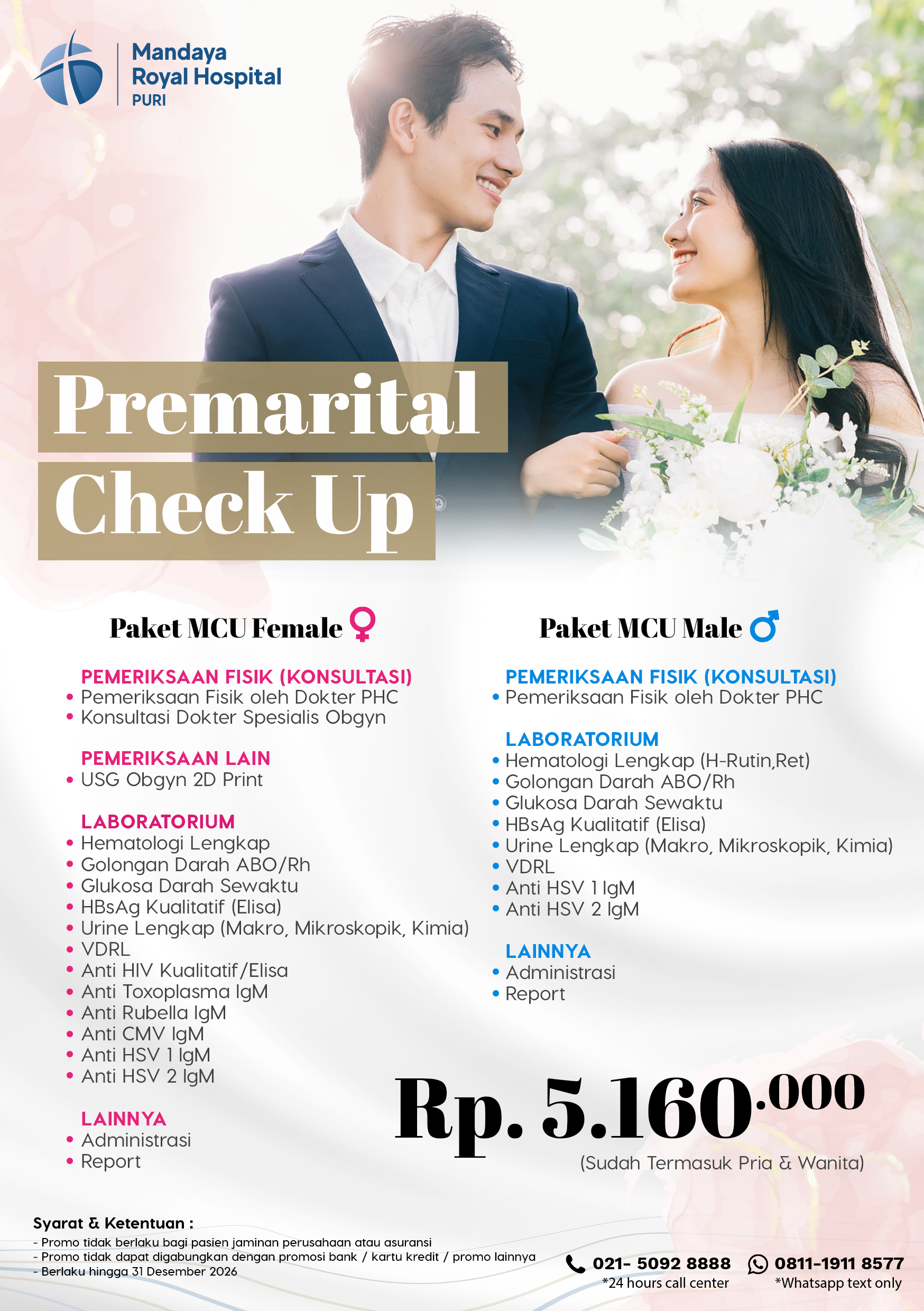 Mandaya
Royal Hospital
PURI

Premarital
Check Up

Paket MCU Female ♀

PEMERIKSAAN FISIK (KONSULTASI)
• Pemeriksaan Fisik oleh Dokter PHC
• Konsultasi Dokter Spesialis Obgyn

PEMERIKSAAN LAIN
• USG Obgyn 2D Print

LABORATORIUM
• Hematologi Lengkap
• Golongan Darah ABO/Rh
• Glukosa Darah Sewaktu
• HBsAg Kualitatif (Elisa)
• Urine Lengkap (Makro, Mikroskopik, Kimia)
• VDRL
• Anti HIV Kualitatif/Elisa
• Anti Toxoplasma IgM
• Anti Rubella IgM
• Anti CMV IgM
• Anti HSV 1 IgM
• Anti HSV 2 IgM

LAINNYA
• Administrasi
• Report

Paket MCU Male ♂

PEMERIKSAAN FISIK (KONSULTASI)
• Pemeriksaan Fisik oleh Dokter PHC

LABORATORIUM
• Hematologi Lengkap (H-Rutin,Ret)
• Golongan Darah ABO/Rh
• Glukosa Darah Sewaktu
• HBsAg Kualitatif (Elisa)
• Urine Lengkap (Makro, Mikroskopik, Kimia)
• VDRL
• Anti HSV 1 IgM
• Anti HSV 2 IgM

LAINNYA
• Administrasi
• Report

Rp. 5.160.000
(Sudah Termasuk Pria & Wanita)

Syarat & Ketentuan :
- Promo tidak berlaku bagi pasien jaminan perusahaan atau asuransi
- Promo tidak dapat digabungkan dengan promosi bank / kartu kredit / promo lainnya
- Berlaku hingga 31 Desember 2026

021- 5092 8888
*24 hours call center

0811-1911 8577
*Whatsapp text only